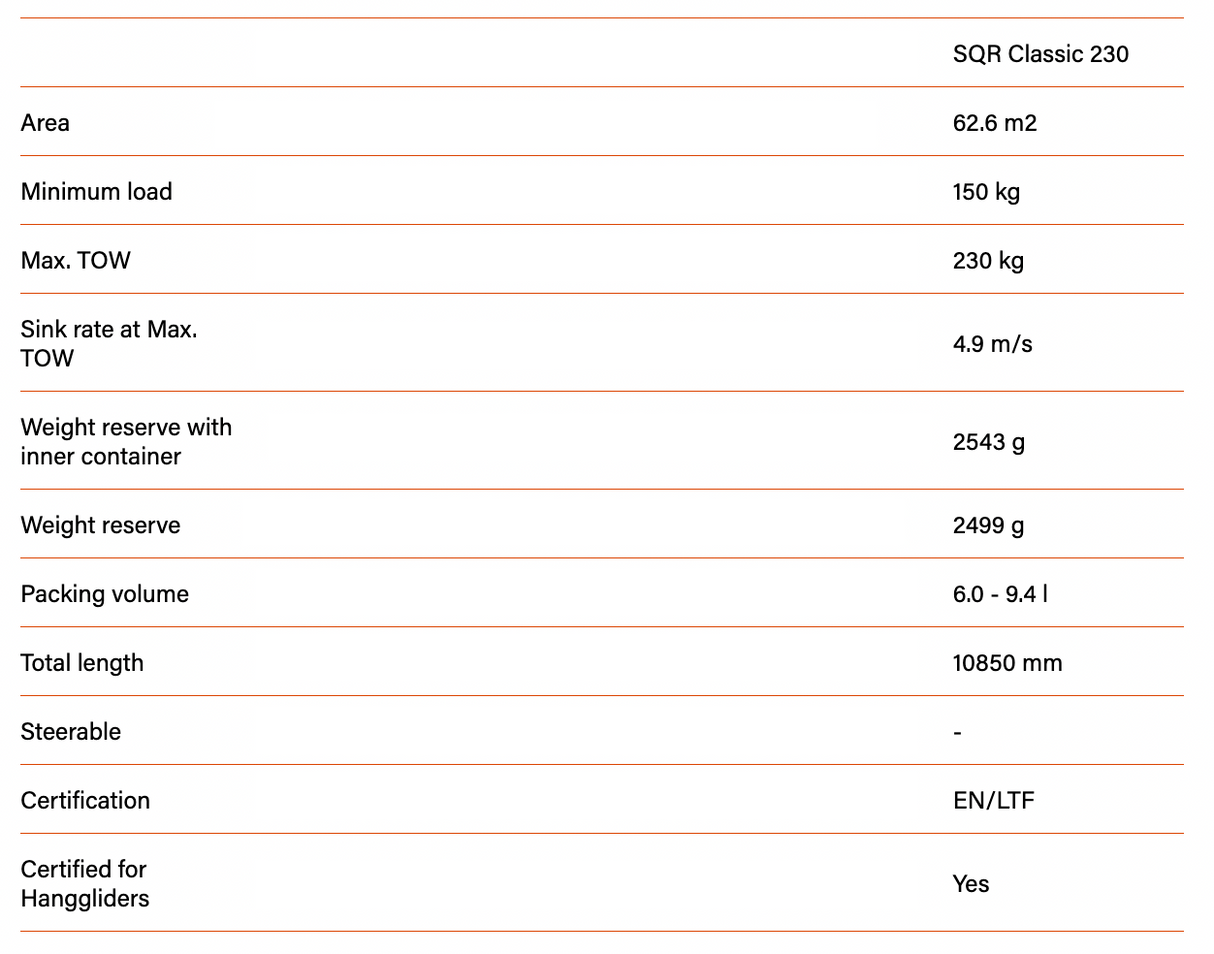 | | SQR Classic 230 |
|---|---|
| Area | 62.6 m2 |
| Minimum load | 150 kg |
| Max. TOW | 230 kg |
| Sink rate at Max. TOW | 4.9 m/s |
| Weight reserve with inner container | 2543 g |
| Weight reserve | 2499 g |
| Packing volume | 6.0 - 9.4 l |
| Total length | 10850 mm |
| Steerable | - |
| Certification | EN/LTF |
| Certified for Hanggliders | Yes |